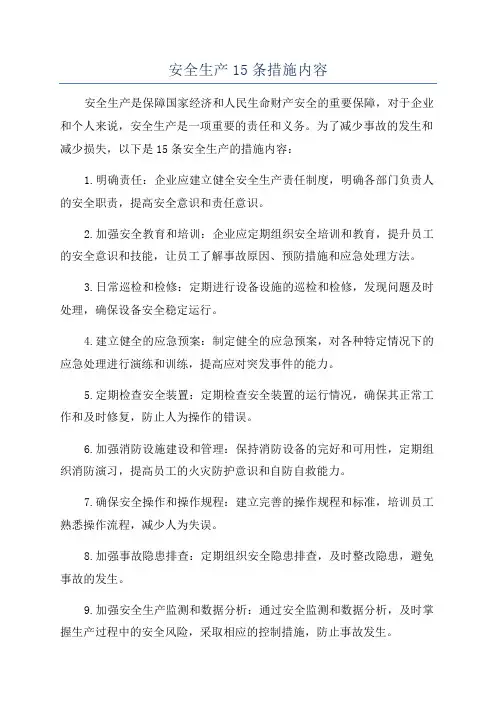 安全生产15条措施内容

安全生产是保障国家经济和人民生命财产安全的重要保障，对于企业和个人来说，安全生产是一项重要的责任和义务。为了减少事故的发生和减少损失，以下是15条安全生产的措施内容：

1.明确责任：企业应建立健全安全生产责任制度，明确各部门负责人的安全职责，提高安全意识和责任意识。

2.加强安全教育和培训：企业应定期组织安全培训和教育，提升员工的安全意识和技能，让员工了解事故原因、预防措施和应急处理方法。

3.日常巡检和检修：定期进行设备设施的巡检和检修，发现问题及时处理，确保设备安全稳定运行。

4.建立健全的应急预案：制定健全的应急预案，对各种特定情况下的应急处理进行演练和训练，提高应对突发事件的能力。

5.定期检查安全装置：定期检查安全装置的运行情况，确保其正常工作和及时修复，防止人为操作的错误。

6.加强消防设施建设和管理：保持消防设备的完好和可用性，定期组织消防演习，提高员工的火灾防护意识和自防自救能力。

7.确保安全操作和操作规程：建立完善的操作规程和标准，培训员工熟悉操作流程，减少人为失误。

8.加强事故隐患排查：定期组织安全隐患排查，及时整改隐患，避免事故的发生。

9.加强安全生产监测和数据分析：通过安全监测和数据分析，及时掌握生产过程中的安全风险，采取相应的控制措施，防止事故发生。